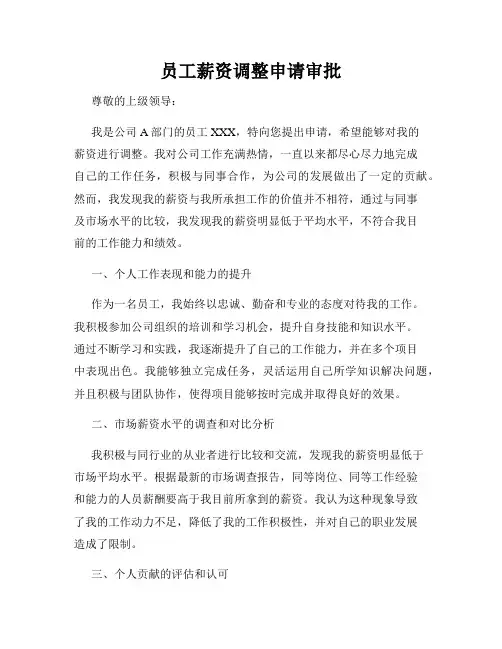 员工薪资调整申请审批

尊敬的上级领导：

我是公司 A 部门的员工 XXX，特向您提出申请，希望能够对我的薪资进行调整。我对公司工作充满热情，一直以来都尽心尽力地完成自己的工作任务，积极与同事合作，为公司的发展做出了一定的贡献。然而，我发现我的薪资与我所承担工作的价值并不相符，通过与同事及市场水平的比较，我发现我的薪资明显低于平均水平，不符合我目前的工作能力和绩效。

一、个人工作表现和能力的提升

作为一名员工，我始终以忠诚、勤奋和专业的态度对待我的工作。我积极参加公司组织的培训和学习机会，提升自身技能和知识水平。通过不断学习和实践，我逐渐提升了自己的工作能力，并在多个项目中表现出色。我能够独立完成任务，灵活运用自己所学知识解决问题，并且积极与团队协作，使得项目能够按时完成并取得良好的效果。

二、市场薪资水平的调查和对比分析

我积极与同行业的从业者进行比较和交流，发现我的薪资明显低于市场平均水平。根据最新的市场调查报告，同等岗位、同等工作经验和能力的人员薪酬要高于我目前所拿到的薪资。我认为这种现象导致了我的工作动力不足，降低了我的工作积极性，并对自己的职业发展造成了限制。

三、个人贡献的评估和认可